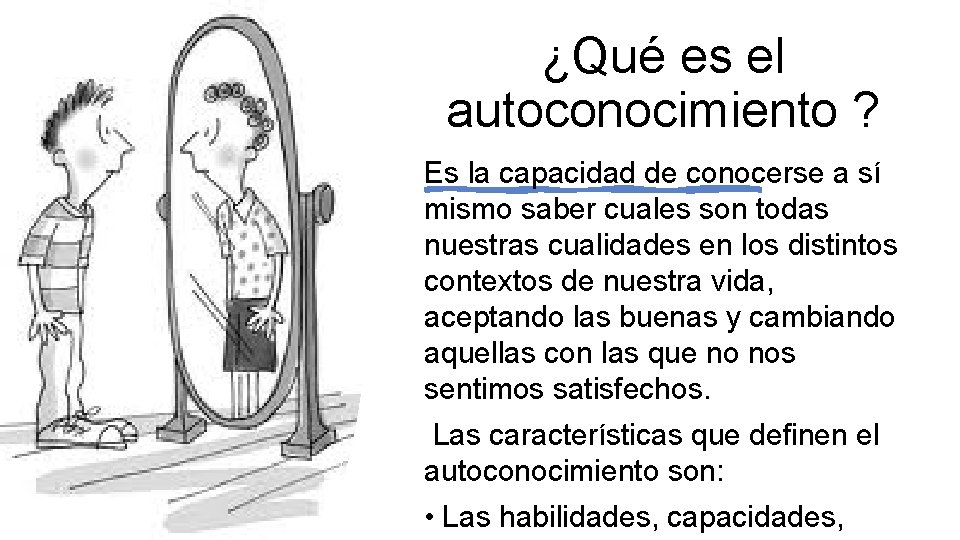 ¿Qué es el autoconocimiento ?

Es la capacidad de conocerse a sí mismo saber cuales son todas nuestras cualidades en los distintos contextos de nuestra vida, aceptando las buenas y cambiando aquellas con las que no nos sentimos satisfechos.

Las características que definen el autoconocimiento son:

• Las habilidades, capacidades,